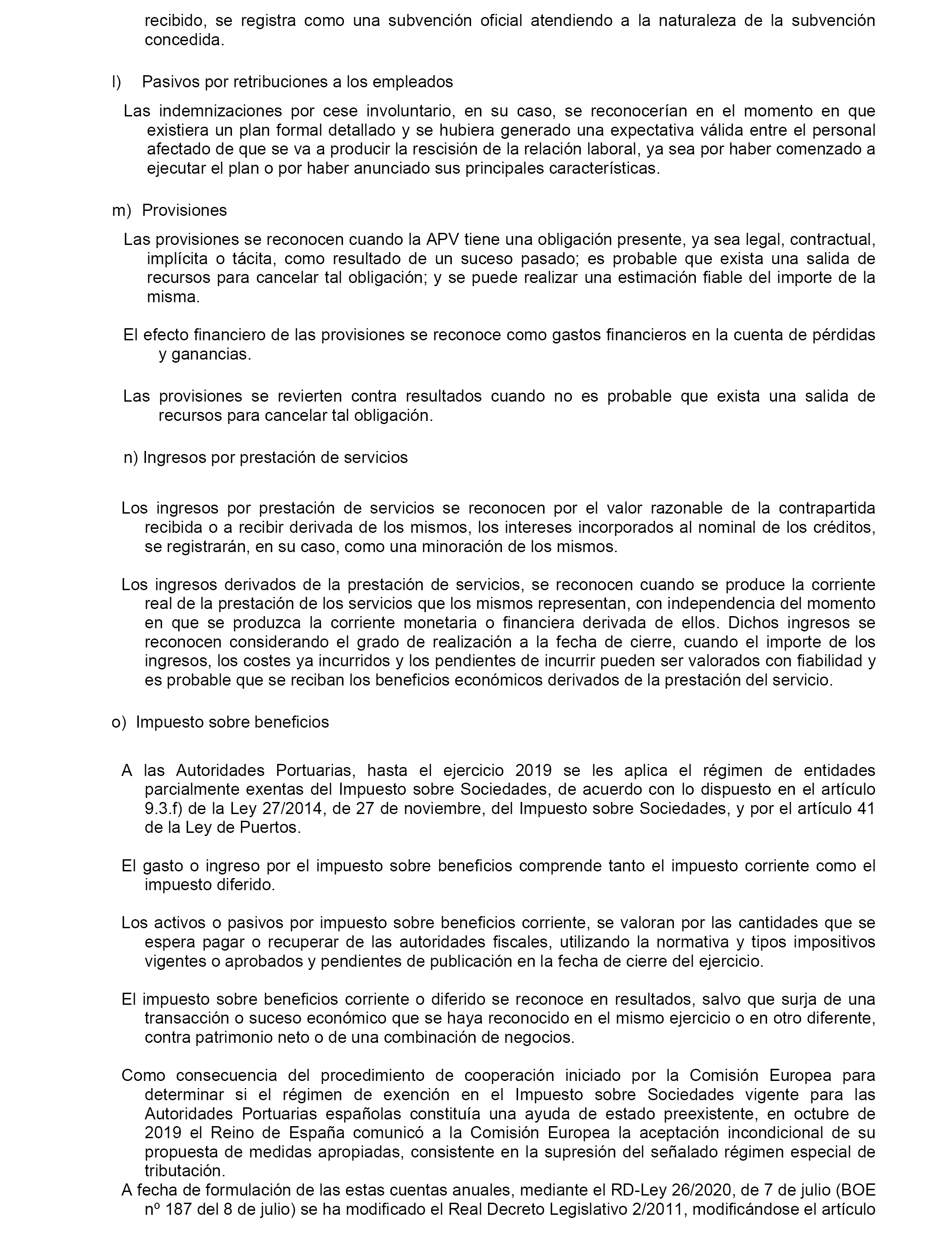 recibido, se registra como una subvención oficial atendiendo a la naturaleza de la subvención concedida.

l) Pasivos por retribuciones a los empleados

Las indemnizaciones por cese involuntario, en su caso, se reconocerían en el momento en que existiera un plan formal detallado y se hubiera generado una expectativa válida entre el personal afectado de que se va a producir la rescisión de la relación laboral, ya sea por haber comenzado a ejecutar el plan o por haber anunciado sus principales características.

m) Provisiones

Las provisiones se reconocen cuando la APV tiene una obligación presente, ya sea legal, contractual, implícita o tácita, como resultado de un suceso pasado; es probable que exista una salida de recursos para cancelar tal obligación; y se puede realizar una estimación fiable del importe de la misma.

El efecto financiero de las provisiones se reconoce como gastos financieros en la cuenta de pérdidas y ganancias.

Las provisiones se revierten contra resultados cuando no es probable que exista una salida de recursos para cancelar tal obligación.

n) Ingresos por prestación de servicios

Los ingresos por prestación de servicios se reconocen por el valor razonable de la contrapartida recibida o a recibir derivada de los mismos, los intereses incorporados al nominal de los créditos, se registrarán, en su caso, como una minoración de los mismos.

Los ingresos derivados de la prestación de servicios, se reconocen cuando se produce la corriente real de la prestación de los servicios que los mismos representan, con independencia del momento en que se produzca la corriente monetaria o financiera derivada de ellos. Dichos ingresos se reconocen considerando el grado de realización a la fecha de cierre, cuando el importe de los ingresos, los costes ya incurridos y los pendientes de incurrir pueden ser valorados con fiabilidad y es probable que se reciban los beneficios económicos derivados de la prestación del servicio.

o) Impuesto sobre beneficios

A las Autoridades Portuarias, hasta el ejercicio 2019 se les aplica el régimen de entidades parcialmente exentas del Impuesto sobre Sociedades, de acuerdo con lo dispuesto en el artículo 9.3.f) de la Ley 27/2014, de 27 de noviembre, del Impuesto sobre Sociedades, y por el artículo 41 de la Ley de Puertos.

El gasto o ingreso por el impuesto sobre beneficios comprende tanto el impuesto corriente como el impuesto diferido.

Los activos o pasivos por impuesto sobre beneficios corriente, se valoran por las cantidades que se espera pagar o recuperar de las autoridades fiscales, utilizando la normativa y tipos impositivos vigentes o aprobados y pendientes de publicación en la fecha de cierre del ejercicio.

El impuesto sobre beneficios corriente o diferido se reconoce en resultados, salvo que surja de una transacción o suceso económico que se haya reconocido en el mismo ejercicio o en otro diferente, contra patrimonio neto o de una combinación de negocios.

Como consecuencia del procedimiento de cooperación iniciado por la Comisión Europea para determinar si el régimen de exención en el Impuesto sobre Sociedades vigente para las Autoridades Portuarias españolas constituía una ayuda de estado preexistente, en octubre de 2019 el Reino de España comunicó a la Comisión Europea la aceptación incondicional de su propuesta de medidas apropiadas, consistente en la supresión del señalado régimen especial de tributación.
A fecha de formulación de las estas cuentas anuales, mediante el RD-Ley 26/2020, de 7 de julio (BOE nº 187 del 8 de julio) se ha modificado el Real Decreto Legislativo 2/2011, modificándose el artículo